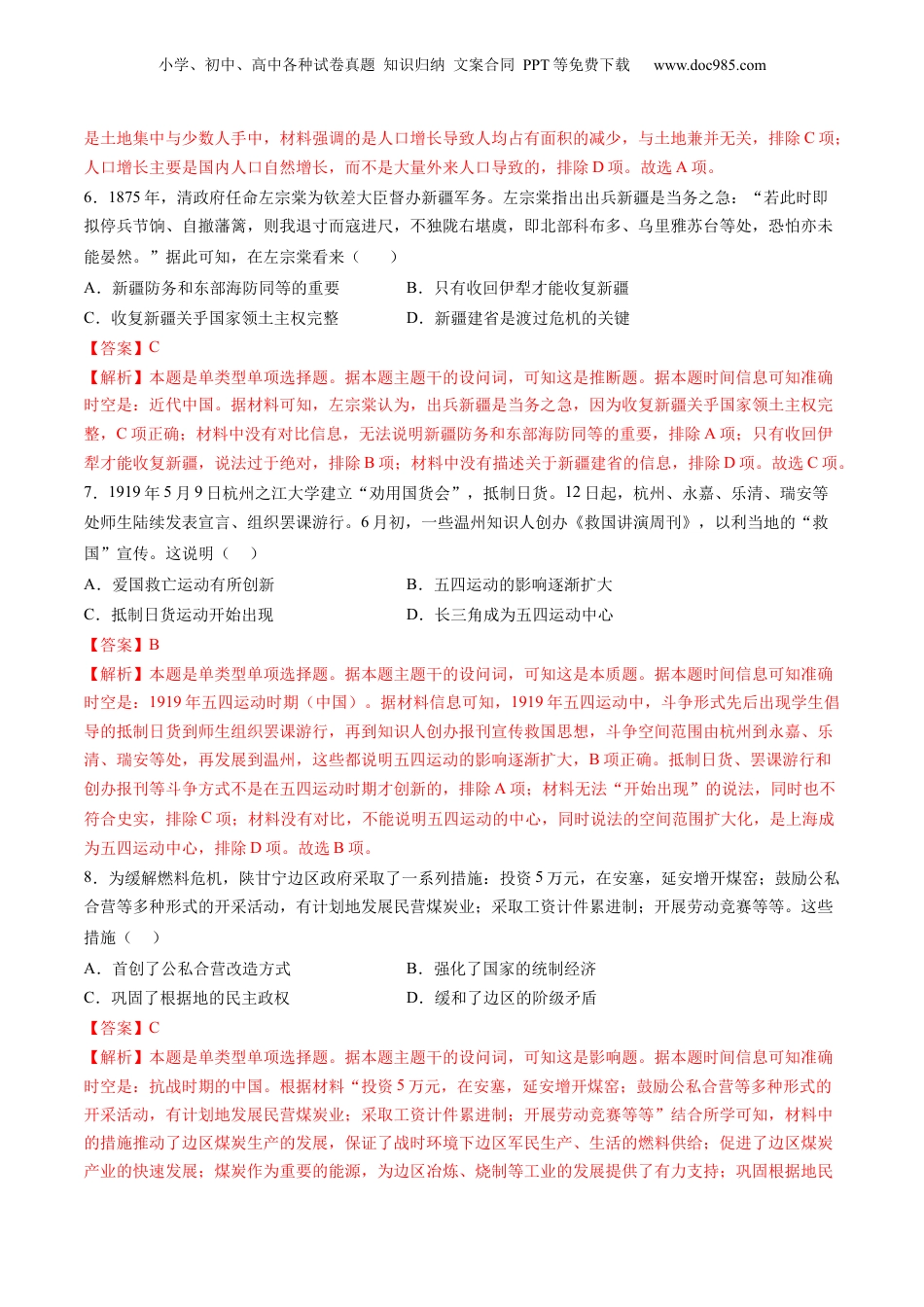 小学、初中、高中各种试卷真题 知识归纳 文案合同 PPT 等免费下载　www.doc985.com

是土地集中与少数人手中，材料强调的是人口增长导致人均占有面积的减少，与土地兼并无关，排除 C 项；人口增长主要是国内人口自然增长，而不是大量外来人口导致的，排除 D 项。故选 A 项。

6．1875 年，清政府任命左宗棠为钦差大臣督办新疆军务。左宗棠指出出兵新疆是当务之急：“若此时即拟停兵节饷、自撤藩篱，则我退寸而寇进尺，不独陇右堪虞，即北部科布多、乌里雅苏台等处，恐怕亦未能晏然。”据此可知，在左宗棠看来（　　）

A．新疆防务和东部海防同等的重要　　B．只有收回伊犁才能收复新疆

C．收复新疆关乎国家领土主权完整　　D．新疆建省是渡过危机的关键

【答案】C

【解析】本题是单类型单项选择题。据本题主题干的设问词，可知这是推断题。据本题时间信息可知准确时空是：近代中国。据材料可知，左宗棠认为，出兵新疆是当务之急，因为收复新疆关乎国家领土主权完整，C 项正确；材料中没有对比信息，无法说明新疆防务和东部海防同等的重要，排除 A 项；只有收回伊犁才能收复新疆，说法过于绝对，排除 B 项；材料中没有描述关于新疆建省的信息，排除 D 项。故选 C 项。

7．1919 年 5 月 9 日杭州之江大学建立“劝用国货会”，抵制日货。12 日起，杭州、永嘉、乐清、瑞安等处师生陆续发表宣言、组织罢课游行。6 月初，一些温州知识人创办《救国讲演周刊》，以利当地的“救国”宣传。这说明（　）

A．爱国救亡运动有所创新　　B．五四运动的影响逐渐扩大

C．抵制日货运动开始出现　　D．长三角成为五四运动中心

【答案】B

【解析】本题是单类型单项选择题。据本题主题干的设问词，可知这是本质题。据本题时间信息可知准确时空是：1919 年五四运动时期（中国）。据材料信息可知，1919 年五四运动中，斗争形式先后出现学生倡导的抵制日货到师生组织罢课游行，再到知识人创办报刊宣传救国思想，斗争空间范围由杭州到永嘉、乐清、瑞安等处，再发展到温州，这些都说明五四运动的影响逐渐扩大，B 项正确。抵制日货、罢课游行和创办报刊等斗争方式不是在五四运动时期才创新的，排除 A 项；材料无法“开始出现”的说法，同时也不符合史实，排除 C 项；材料没有对比，不能说明五四运动的中心，同时说法的空间范围扩大化，是上海成为五四运动中心，排除 D 项。故选 B 项。

8．为缓解燃料危机，陕甘宁边区政府采取了一系列措施：投资 5 万元，在安塞，延安增开煤窑；鼓励公私合营等多种形式的开采活动，有计划地发展民营煤炭业；采取工资计件累进制；开展劳动竞赛等等。这些措施（　）

A．首创了公私合营改造方式　　B．强化了国家的统制经济

C．巩固了根据地的民主政权　　D．缓和了边区的阶级矛盾

【答案】C

【解析】本题是单类型单项选择题。据本题主题干的设问词，可知这是影响题。据本题时间信息可知准确时空是：抗战时期的中国。根据材料“投资 5 万元，在安塞，延安增开煤窑；鼓励公私合营等多种形式的开采活动，有计划地发展民营煤炭业；采取工资计件累进制；开展劳动竞赛等等”结合所学可知，材料中的措施推动了边区煤炭生产的发展，保证了战时环境下边区军民生产、生活的燃料供给；促进了边区煤炭产业的快速发展；煤炭作为重要的能源，为边区冶炼、烧制等工业的发展提供了有力支持；巩固根据地民